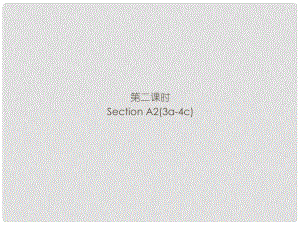 第二课时
Section A2(3a-4c)